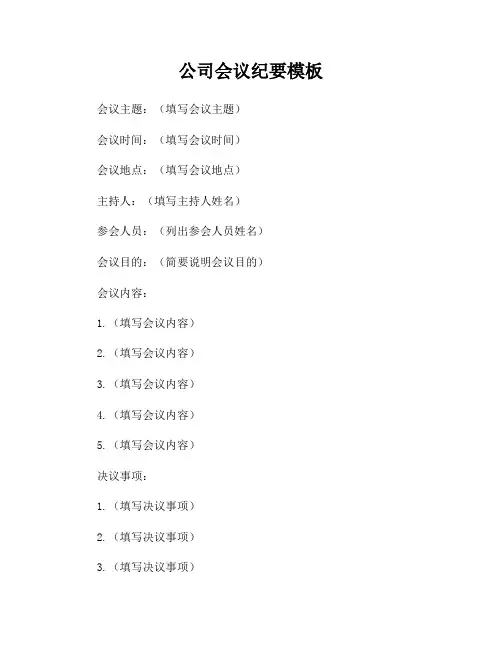 公司会议纪要模板

会议主题：（填写会议主题）

会议时间：（填写会议时间）

会议地点：（填写会议地点）

主持人：（填写主持人姓名）

参会人员：（列出参会人员姓名）

会议目的：（简要说明会议目的）

会议内容：

1.（填写会议内容）

2.（填写会议内容）

3.（填写会议内容）

4.（填写会议内容）

5.（填写会议内容）

决议事项：

1.（填写决议事项）

2.（填写决议事项）

3.（填写决议事项）